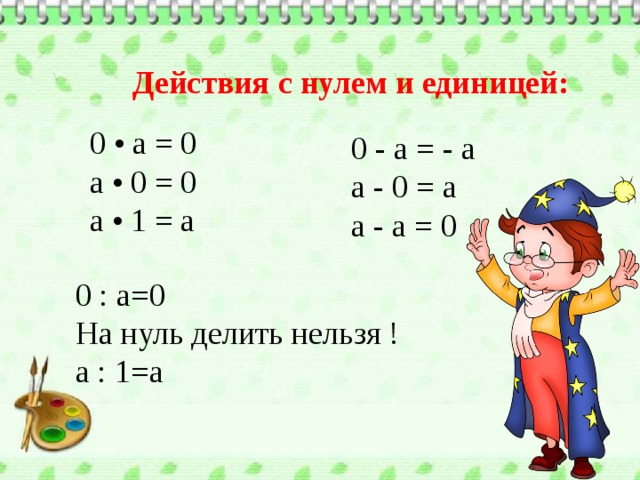 Действия с нулем и единицей:

$0 \cdot a = 0$
$a \cdot 0 = 0$
$a \cdot 1 = a$

$0 - a = - a$
$a - 0 = a$
$a - a = 0$

$0 : a=0$
На нуль делить нельзя !
$a : 1=a$